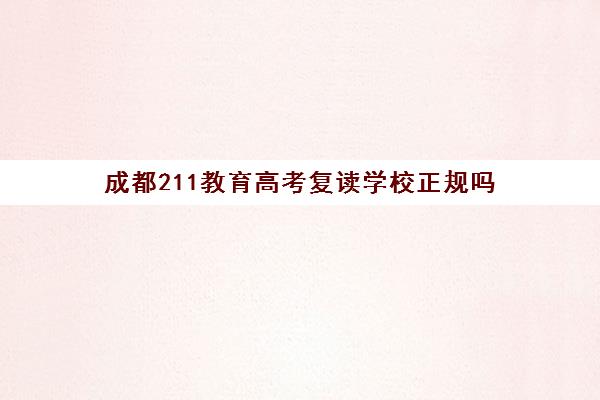 成都211教育高考复读学校正规吗